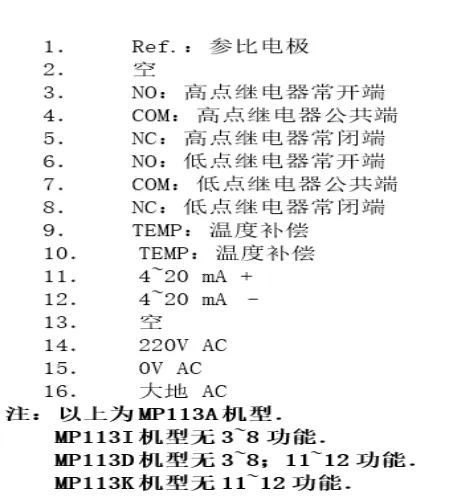 1. Ref.：参比电极
2. 空
3. NO：高点继电器常开端
4. COM：高点继电器公共端
5. NC：高点继电器常闭端
6. NO：低点继电器常开端
7. COM：低点继电器公共端
8. NC：低点继电器常闭端
9. TEMP：温度补偿
10. TEMP：温度补偿
11. 4~20 mA +
12. 4~20 mA -
13. 空
14. 220V AC
15. 0V AC
16. 大地 AC

注：以上为MP113A机型.
MP113I机型无3~8功能.
MP113D机型无3~8；11~12功能.
MP113K机型无11~12功能.